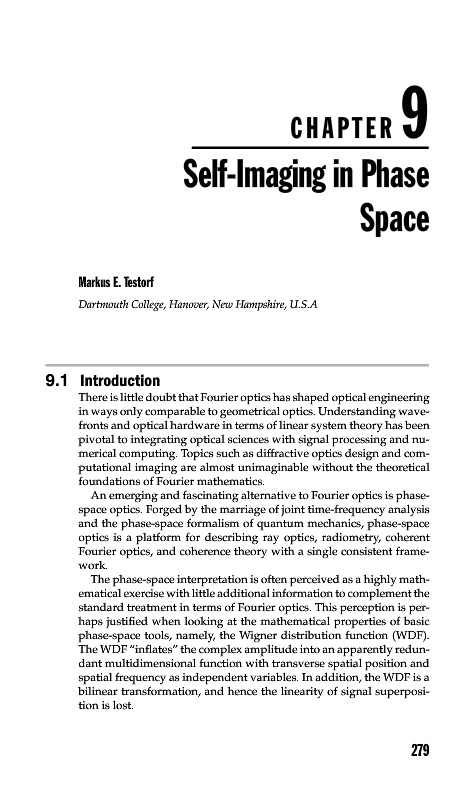 CHAPTER 9

Self-Imaging in Phase Space

Markus E. Testorf

Dartmouth College, Hanover, New Hampshire, U.S.A

9.1 Introduction

There is little doubt that Fourier optics has shaped optical engineering in ways only comparable to geometrical optics. Understanding wavefronts and optical hardware in terms of linear system theory has been pivotal to integrating optical sciences with signal processing and numerical computing. Topics such as diffractive optics design and computational imaging are almost unimaginable without the theoretical foundations of Fourier mathematics.

An emerging and fascinating alternative to Fourier optics is phase-space optics. Forged by the marriage of joint time-frequency analysis and the phase-space formalism of quantum mechanics, phase-space optics is a platform for describing ray optics, radiometry, coherent Fourier optics, and coherence theory with a single consistent framework.

The phase-space interpretation is often perceived as a highly mathematical exercise with little additional information to complement the standard treatment in terms of Fourier optics. This perception is perhaps justified when looking at the mathematical properties of basic phase-space tools, namely, the Wigner distribution function (WDF). The WDF "inflates" the complex amplitude into an apparently redundant multidimensional function with transverse spatial position and spatial frequency as independent variables. In addition, the WDF is a bilinear transformation, and hence the linearity of signal superposition is lost.

279